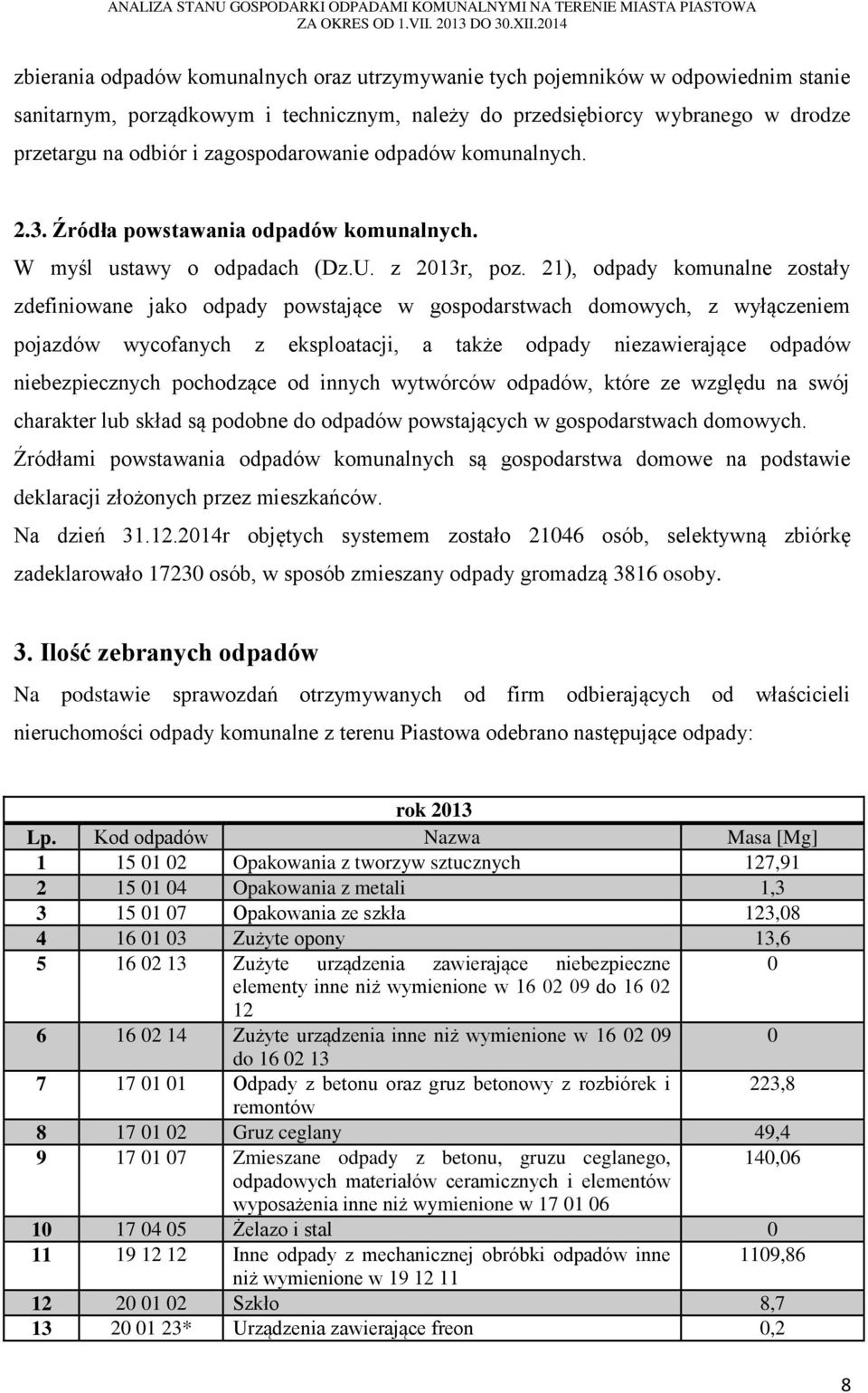 ANALIZA STANU GOSPODARKI ODPADAMI KOMUNALNYMI NA TERENIE MIASTA PIASTOWA
ZA OKRES OD 1.VII. 2013 DO 30.XII.2014

zbierania odpadów komunalnych oraz utrzymywanie tych pojemników w odpowiednim stanie sanitarnym, porządkowym i technicznym, należy do przedsiębiorcy wybranego w drodze przetargu na odbiór i zagospodarowanie odpadów komunalnych.

2.3. Źródła powstawania odpadów komunalnych.

W myśl ustawy o odpadach (Dz.U. z 2013r, poz. 21), odpady komunalne zostały zdefiniowane jako odpady powstające w gospodarstwach domowych, z wyłączeniem pojazdów wycofanych z eksploatacji, a także odpady niezawierające odpadów niebezpiecznych pochodzące od innych wytwórców odpadów, które ze względu na swój charakter lub skład są podobne do odpadów powstających w gospodarstwach domowych. Źródłami powstawania odpadów komunalnych są gospodarstwa domowe na podstawie deklaracji złożonych przez mieszkańców.

Na dzień 31.12.2014r objętych systemem zostało 21046 osób, selektywną zbiórkę zadeklarowało 17230 osób, w sposób zmieszany odpady gromadzą 3816 osoby.

3. Ilość zebranych odpadów

Na podstawie sprawozdań otrzymywanych od firm odbierających od właścicieli nieruchomości odpady komunalne z terenu Piastowa odebrano następujące odpady:

rok 2013

| Lp. | Kod odpadów | Nazwa | Masa [Mg] |
|---|---|---|---|
| 1 | 15 01 02 | Opakowania z tworzyw sztucznych | 127,91 |
| 2 | 15 01 04 | Opakowania z metali | 1,3 |
| 3 | 15 01 07 | Opakowania ze szkła | 123,08 |
| 4 | 16 01 03 | Zużyte opony | 13,6 |
| 5 | 16 02 13 | Zużyte urządzenia zawierające niebezpieczne elementy inne niż wymienione w 16 02 09 do 16 02 12 | 0 |
| 6 | 16 02 14 | Zużyte urządzenia inne niż wymienione w 16 02 09 do 16 02 13 | 0 |
| 7 | 17 01 01 | Odpady z betonu oraz gruz betonowy z rozbiórek i remontów | 223,8 |
| 8 | 17 01 02 | Gruz ceglany | 49,4 |
| 9 | 17 01 07 | Zmieszane odpady z betonu, gruzu ceglanego, odpadowych materiałów ceramicznych i elementów wyposażenia inne niż wymienione w 17 01 06 | 140,06 |
| 10 | 17 04 05 | Żelazo i stal | 0 |
| 11 | 19 12 12 | Inne odpady z mechanicznej obróbki odpadów inne niż wymienione w 19 12 11 | 1109,86 |
| 12 | 20 01 02 | Szkło | 8,7 |
| 13 | 20 01 23* | Urządzenia zawierające freon | 0,2 |

8